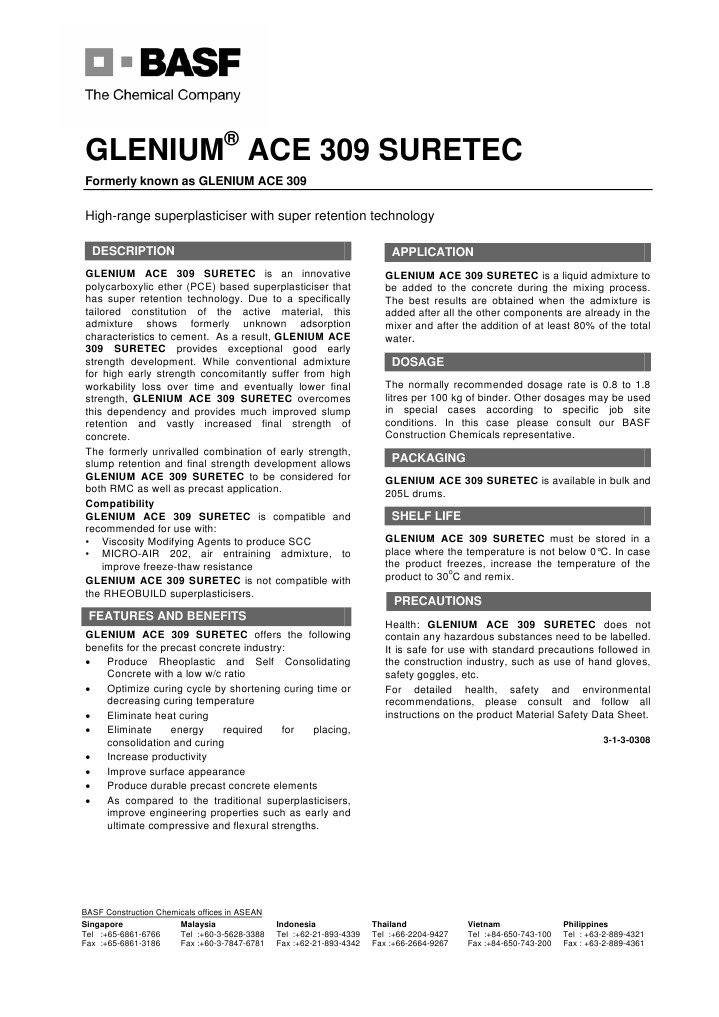 BASF
The Chemical Company

GLENIUM® ACE 309 SURETEC

Formerly known as GLENIUM ACE 309

High-range superplasticiser with super retention technology

DESCRIPTION

GLENIUM ACE 309 SURETEC is an innovative polycarboxylic ether (PCE) based superplasticiser that has super retention technology. Due to a specifically tailored constitution of the active material, this admixture shows formerly unknown adsorption characteristics to cement. As a result, GLENIUM ACE 309 SURETEC provides exceptional good early strength development. While conventional admixture for high early strength concomitantly suffer from high workability loss over time and eventually lower final strength, GLENIUM ACE 309 SURETEC overcomes this dependency and provides much improved slump retention and vastly increased final strength of concrete.

The formerly unrivalled combination of early strength, slump retention and final strength development allows GLENIUM ACE 309 SURETEC to be considered for both RMC as well as precast application.

Compatibility
GLENIUM ACE 309 SURETEC is compatible and recommended for use with:
• Viscosity Modifying Agents to produce SCC
• MICRO-AIR 202, air entraining admixture, to improve freeze-thaw resistance
GLENIUM ACE 309 SURETEC is not compatible with the RHEOBUILD superplasticisers.

FEATURES AND BENEFITS

GLENIUM ACE 309 SURETEC offers the following benefits for the precast concrete industry:
• Produce Rheoplastic and Self Consolidating Concrete with a low w/c ratio
• Optimize curing cycle by shortening curing time or decreasing curing temperature
• Eliminate heat curing
• Eliminate energy required for placing, consolidation and curing
• Increase productivity
• Improve surface appearance
• Produce durable precast concrete elements
• As compared to the traditional superplasticisers, improve engineering properties such as early and ultimate compressive and flexural strengths.

APPLICATION

GLENIUM ACE 309 SURETEC is a liquid admixture to be added to the concrete during the mixing process. The best results are obtained when the admixture is added after all the other components are already in the mixer and after the addition of at least 80% of the total water.

DOSAGE

The normally recommended dosage rate is 0.8 to 1.8 litres per 100 kg of binder. Other dosages may be used in special cases according to specific job site conditions. In this case please consult our BASF Construction Chemicals representative.

PACKAGING

GLENIUM ACE 309 SURETEC is available in bulk and 205L drums.

SHELF LIFE

GLENIUM ACE 309 SURETEC must be stored in a place where the temperature is not below 0°C. In case the product freezes, increase the temperature of the product to 30°C and remix.

PRECAUTIONS

Health: GLENIUM ACE 309 SURETEC does not contain any hazardous substances need to be labelled. It is safe for use with standard precautions followed in the construction industry, such as use of hand gloves, safety goggles, etc.

For detailed health, safety and environmental recommendations, please consult and follow all instructions on the product Material Safety Data Sheet.

3-1-3-0308

BASF Construction Chemicals offices in ASEAN

| Singapore | Malaysia | Indonesia | Thailand | Vietnam | Philippines |
|---|---|---|---|---|---|
| Tel :+65-6861-6766 | Tel :+60-3-5628-3388 | Tel :+62-21-893-4339 | Tel :+66-2204-9427 | Tel :+84-650-743-100 | Tel : +63-2-889-4321 |
| Fax :+65-6861-3186 | Fax :+60-3-7847-6781 | Fax :+62-21-893-4342 | Fax :+66-2664-9267 | Fax :+84-650-743-200 | Fax : +63-2-889-4361 |